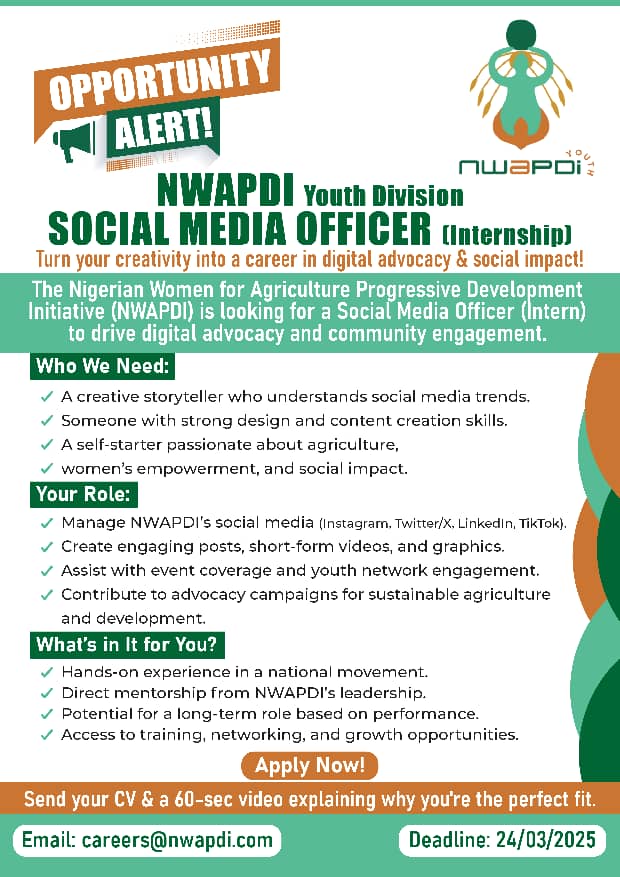 OPPORTUNITY ALERT!

NWAPDI YOUTH

NWAPDI Youth Division
SOCIAL MEDIA OFFICER (Internship)
Turn your creativity into a career in digital advocacy & social impact!

The Nigerian Women for Agriculture Progressive Development Initiative (NWAPDI) is looking for a Social Media Officer (Intern) to drive digital advocacy and community engagement.

Who We Need:
✓ A creative storyteller who understands social media trends.
✓ Someone with strong design and content creation skills.
✓ A self-starter passionate about agriculture,
✓ women's empowerment, and social impact.

Your Role:
✓ Manage NWAPDI's social media (Instagram, Twitter/X, LinkedIn, TikTok).
✓ Create engaging posts, short-form videos, and graphics.
✓ Assist with event coverage and youth network engagement.
✓ Contribute to advocacy campaigns for sustainable agriculture and development.

What's in It for You?
✓ Hands-on experience in a national movement.
✓ Direct mentorship from NWAPDI's leadership.
✓ Potential for a long-term role based on performance.
✓ Access to training, networking, and growth opportunities.

Apply Now!
Send your CV & a 60-sec video explaining why you're the perfect fit.

Email: careers@nwapdi.com

Deadline: 24/03/2025